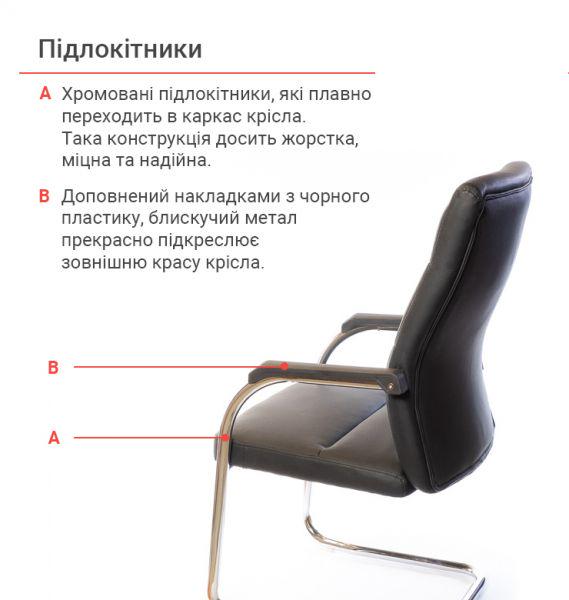 Підлокітники

A Хромовані підлокітники, які плавно переходить в каркас крісла. Така конструкція досить жорстка, міцна та надійна.

B Доповнений накладками з чорного пластику, блискучий метал прекрасно підкреслює зовнішню красу крісла.

B

A